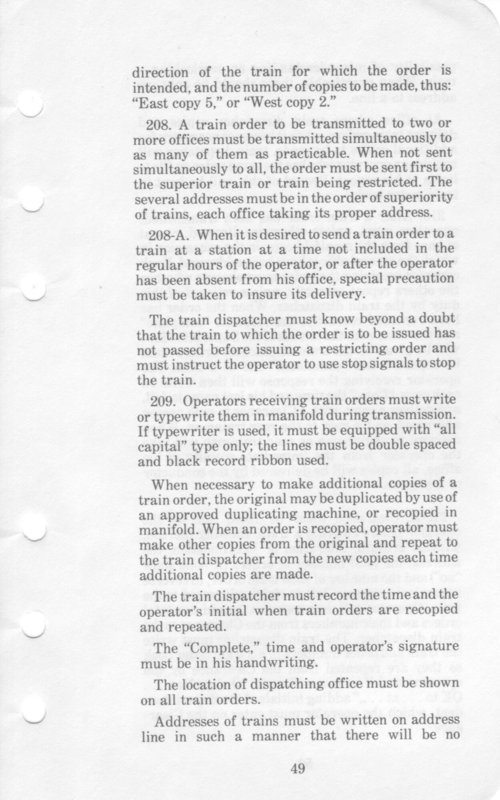 direction of the train for which the order is intended, and the number of copies to be made, thus: "East copy 5," or "West copy 2."

208. A train order to be transmitted to two or more offices must be transmitted simultaneously to as many of them as practicable. When not sent simultaneously to all, the order must be sent first to the superior train or train being restricted. The several addresses must be in the order of superiority of trains, each office taking its proper address.

208-A. When it is desired to send a train order to a train at a station at a time not included in the regular hours of the operator, or after the operator has been absent from his office, special precaution must be taken to insure its delivery.

The train dispatcher must know beyond a doubt that the train to which the order is to be issued has not passed before issuing a restricting order and must instruct the operator to use stop signals to stop the train.

209. Operators receiving train orders must write or typewrite them in manifold during transmission. If typewriter is used, it must be equipped with "all capital" type only; the lines must be double spaced and black record ribbon used.

When necessary to make additional copies of a train order, the original may be duplicated by use of an approved duplicating machine, or recopied in manifold. When an order is recopied, operator must make other copies from the original and repeat to the train dispatcher from the new copies each time additional copies are made.

The train dispatcher must record the time and the operator's initial when train orders are recopied and repeated.

The "Complete," time and operator's signature must be in his handwriting.

The location of dispatching office must be shown on all train orders.

Addresses of trains must be written on address line in such a manner that there will be no

49